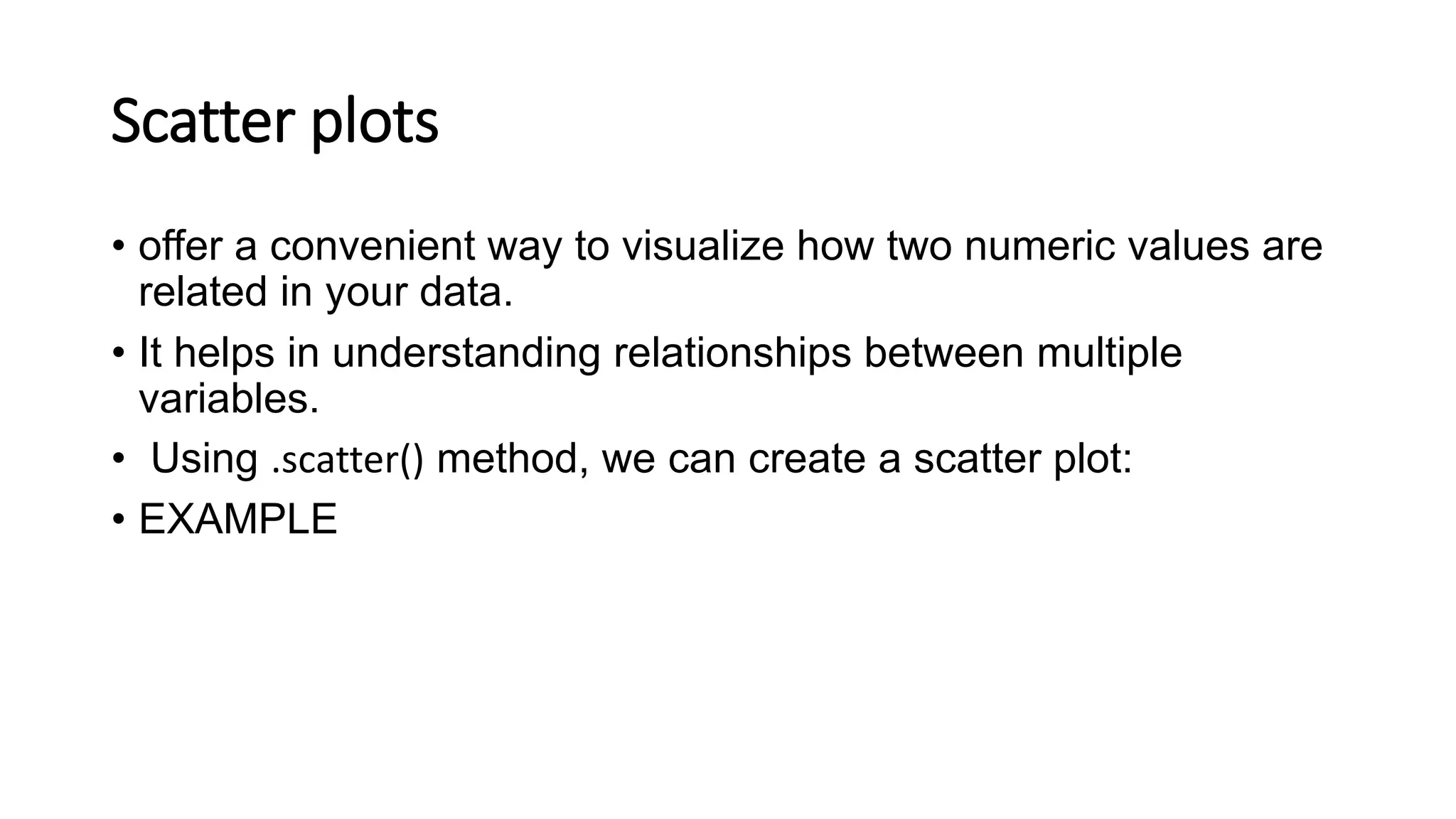 Scatter plots

• offer a convenient way to visualize how two numeric values are related in your data.

• It helps in understanding relationships between multiple variables.

• Using .scatter() method, we can create a scatter plot:

• EXAMPLE